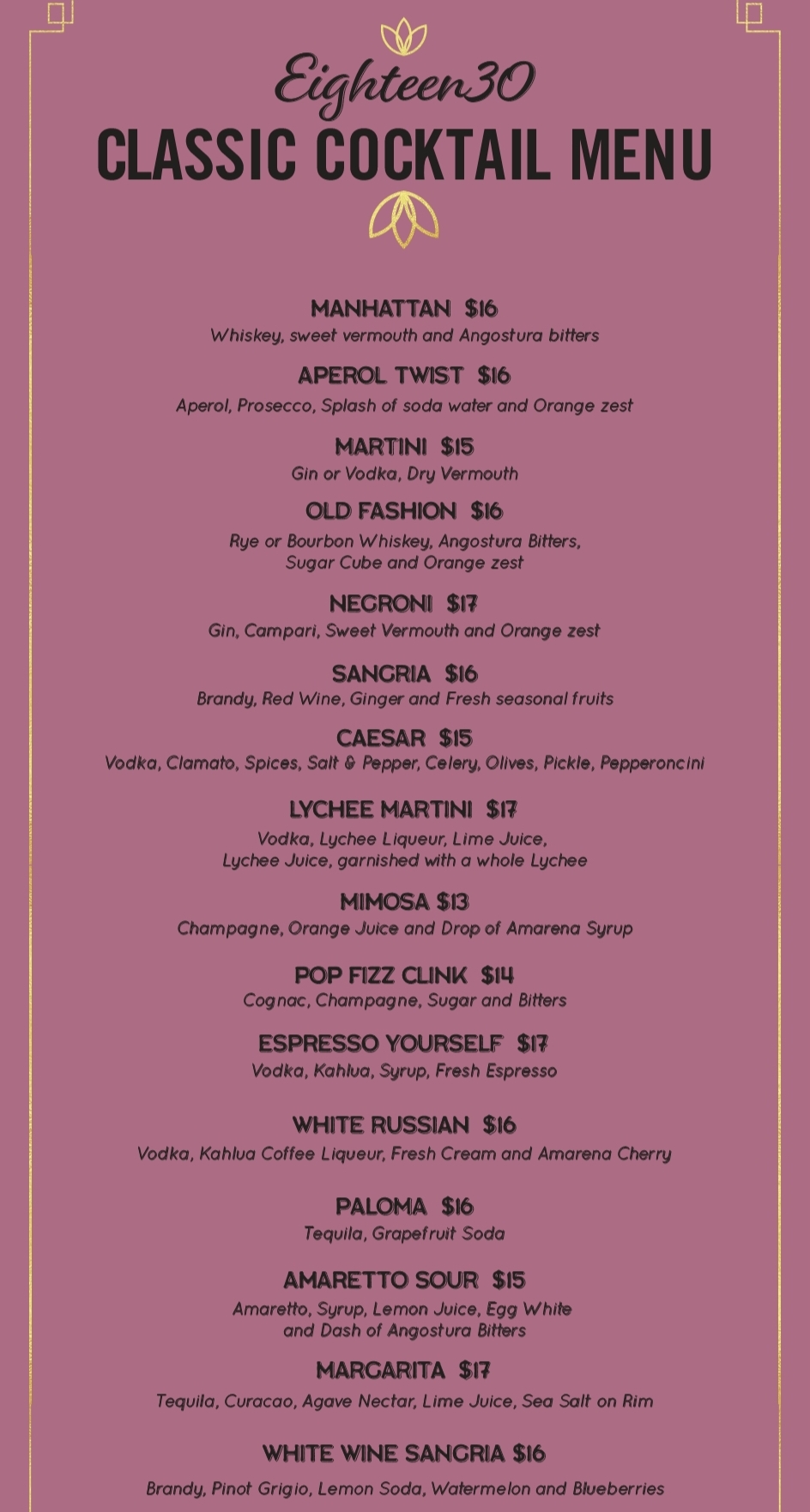 Eighteen30
CLASSIC COCKTAIL MENU

MANHATTAN $16
Whiskey, sweet vermouth and Angostura bitters

APEROL TWIST $16
Aperol, Prosecco, Splash of soda water and Orange zest

MARTINI $15
Gin or Vodka, Dry Vermouth

OLD FASHION $16
Rye or Bourbon Whiskey, Angostura Bitters, Sugar Cube and Orange zest

NEGRONI $17
Gin, Campari, Sweet Vermouth and Orange zest

SANGRIA $16
Brandy, Red Wine, Ginger and Fresh seasonal fruits

CAESAR $15
Vodka, Clamato, Spices, Salt & Pepper, Celery, Olives, Pickle, Pepperoncini

LYCHEE MARTINI $17
Vodka, Lychee Liqueur, Lime Juice, Lychee Juice, garnished with a whole Lychee

MIMOSA $13
Champagne, Orange Juice and Drop of Amarena Syrup

POP FIZZ CLINK $14
Cognac, Champagne, Sugar and Bitters

ESPRESSO YOURSELF $17
Vodka, Kahlua, Syrup, Fresh Espresso

WHITE RUSSIAN $16
Vodka, Kahlua Coffee Liqueur, Fresh Cream and Amarena Cherry

PALOMA $16
Tequila, Grapefruit Soda

AMARETTO SOUR $15
Amaretto, Syrup, Lemon Juice, Egg White and Dash of Angostura Bitters

MARGARITA $17
Tequila, Curacao, Agave Nectar, Lime Juice, Sea Salt on Rim

WHITE WINE SANGRIA $16
Brandy, Pinot Grigio, Lemon Soda, Watermelon and Blueberries